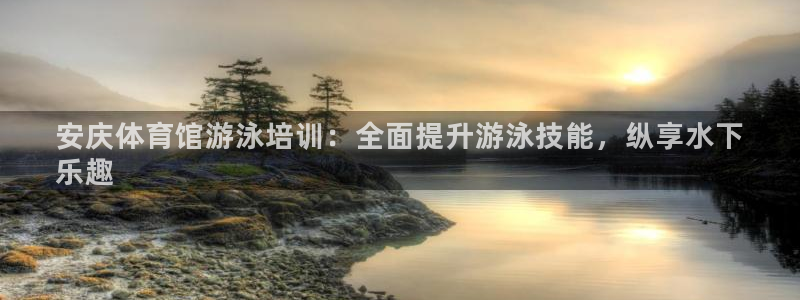 安庆体育馆游泳培训：全面提升游泳技能，纵享水下乐趣